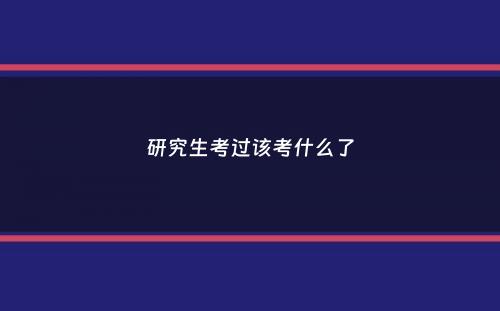 研究生考过该考什么了